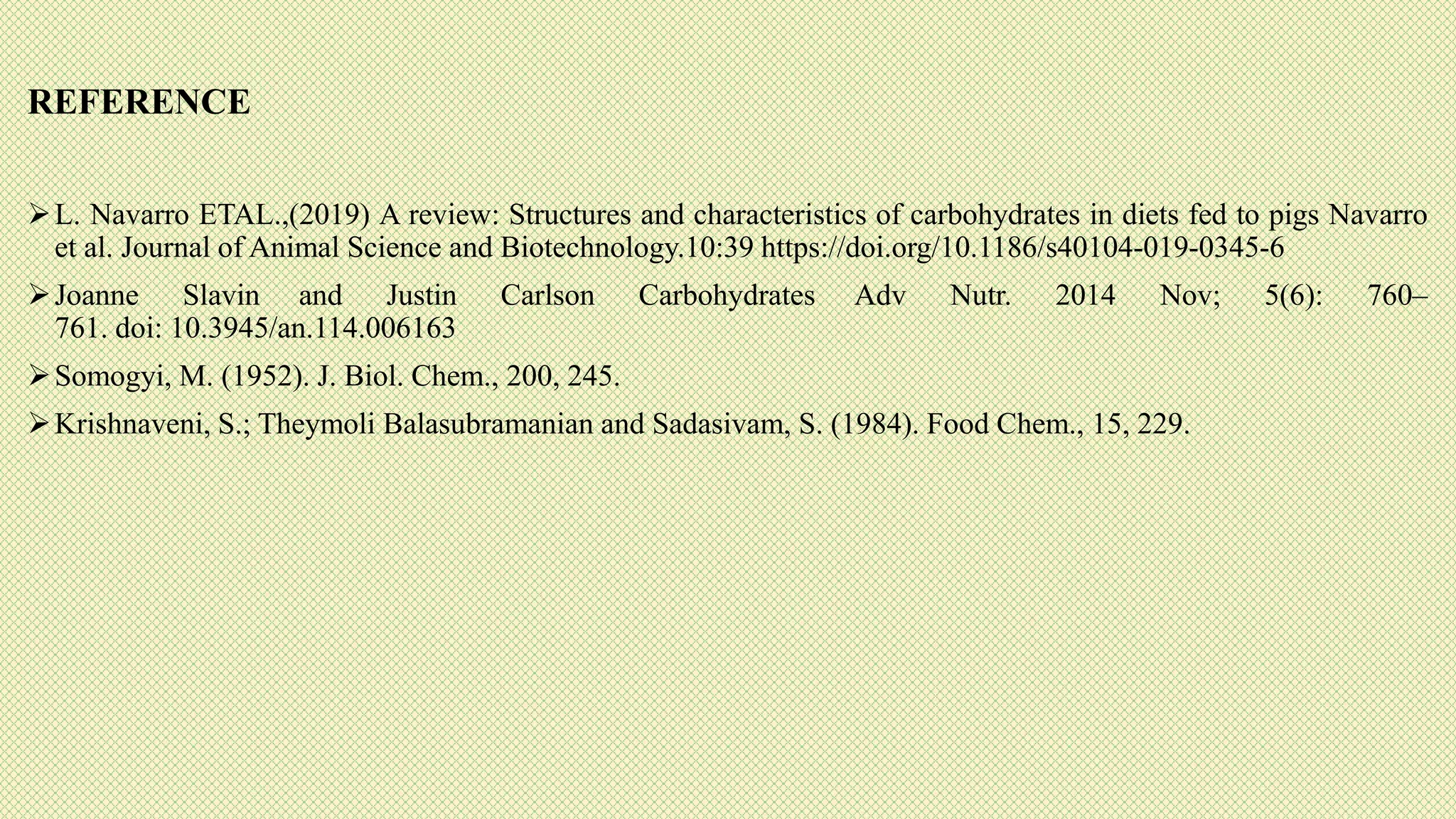 REFERENCE

➢ L. Navarro ETAL.,(2019) A review: Structures and characteristics of carbohydrates in diets fed to pigs Navarro et al. Journal of Animal Science and Biotechnology.10:39 https://doi.org/10.1186/s40104-019-0345-6

➢ Joanne Slavin and Justin Carlson Carbohydrates Adv Nutr. 2014 Nov; 5(6): 760–761. doi: 10.3945/an.114.006163

➢ Somogyi, M. (1952). J. Biol. Chem., 200, 245.

➢ Krishnaveni, S.; Theymoli Balasubramanian and Sadasivam, S. (1984). Food Chem., 15, 229.